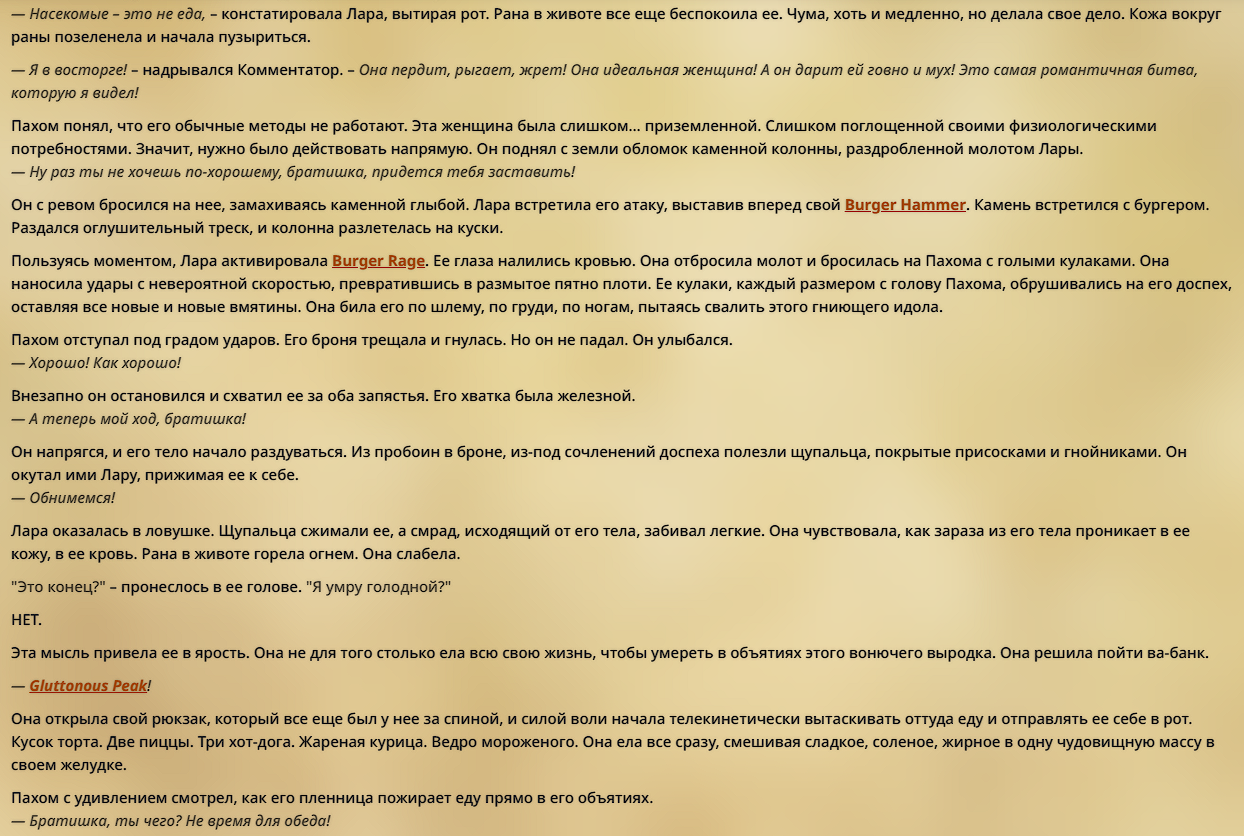 — Насекомые – это не еда, – констатировала Лара, вытирая рот. Рана в животе все еще беспокоила ее. Чума, хоть и медленно, но делала свое дело. Кожа вокруг раны позеленела и начала пузыриться.

— Я в восторге! – надрывался Комментатор. – Она пердит, рыгает, жрет! Она идеальная женщина! А он дарит ей говно и мух! Это самая романтичная битва, которую я видел!

Пахом понял, что его обычные методы не работают. Эта женщина была слишком... приземленной. Слишком поглощенной своими физиологическими потребностями. Значит, нужно было действовать напрямую. Он поднял с земли обломок каменной колонны, раздробленной молотом Лары.
— Ну раз ты не хочешь по-хорошему, братишка, придется тебя заставить!

Он с ревом бросился на нее, замахиваясь каменной глыбой. Лара встретила его атаку, выставив вперед свой Burger Hammer. Камень встретился с бургером. Раздался оглушительный треск, и колонна разлетелась на куски.

Пользуясь моментом, Лара активировала Burger Rage. Ее глаза налились кровью. Она отбросила молот и бросилась на Пахома с голыми кулаками. Она наносила удары с невероятной скоростью, превратившись в размытое пятно плоти. Ее кулаки, каждый размером с голову Пахома, обрушивались на его доспех, оставляя все новые и новые вмятины. Она била его по шлему, по груди, по ногам, пытаясь свалить этого гниющего идола.

Пахом отступал под градом ударов. Его броня трещала и гнулась. Но он не падал. Он улыбался.
— Хорошо! Как хорошо!

Внезапно он остановился и схватил ее за оба запястья. Его хватка была железной.
— А теперь мой ход, братишка!

Он напрягся, и его тело начало раздуваться. Из пробоин в броне, из-под сочленений доспеха полезли щупальца, покрытые присосками и гнойниками. Он окутал ими Лару, прижимая ее к себе.
— Обнимемся!

Лара оказалась в ловушке. Щупальца сжимали ее, а смрад, исходящий от его тела, забивал легкие. Она чувствовала, как зараза из его тела проникает в ее кожу, в ее кровь. Рана в животе горела огнем. Она слабела.

"Это конец?" – пронеслось в ее голове. "Я умру голодной?"

НЕТ.

Эта мысль привела ее в ярость. Она не для того столько ела всю свою жизнь, чтобы умереть в объятиях этого вонючего выродка. Она решила пойти ва-банк.

— Gluttonous Peak!

Она открыла свой рюкзак, который все еще был у нее за спиной, и силой воли начала телекинетически вытаскивать оттуда еду и отправлять ее себе в рот. Кусок торта. Две пиццы. Три хот-дога. Жареная курица. Ведро мороженого. Она ела все сразу, смешивая сладкое, соленое, жирное в одну чудовищную массу в своем желудке.

Пахом с удивлением смотрел, как его пленница пожирает еду прямо в его объятиях.
— Братишка, ты чего? Не время для обеда!